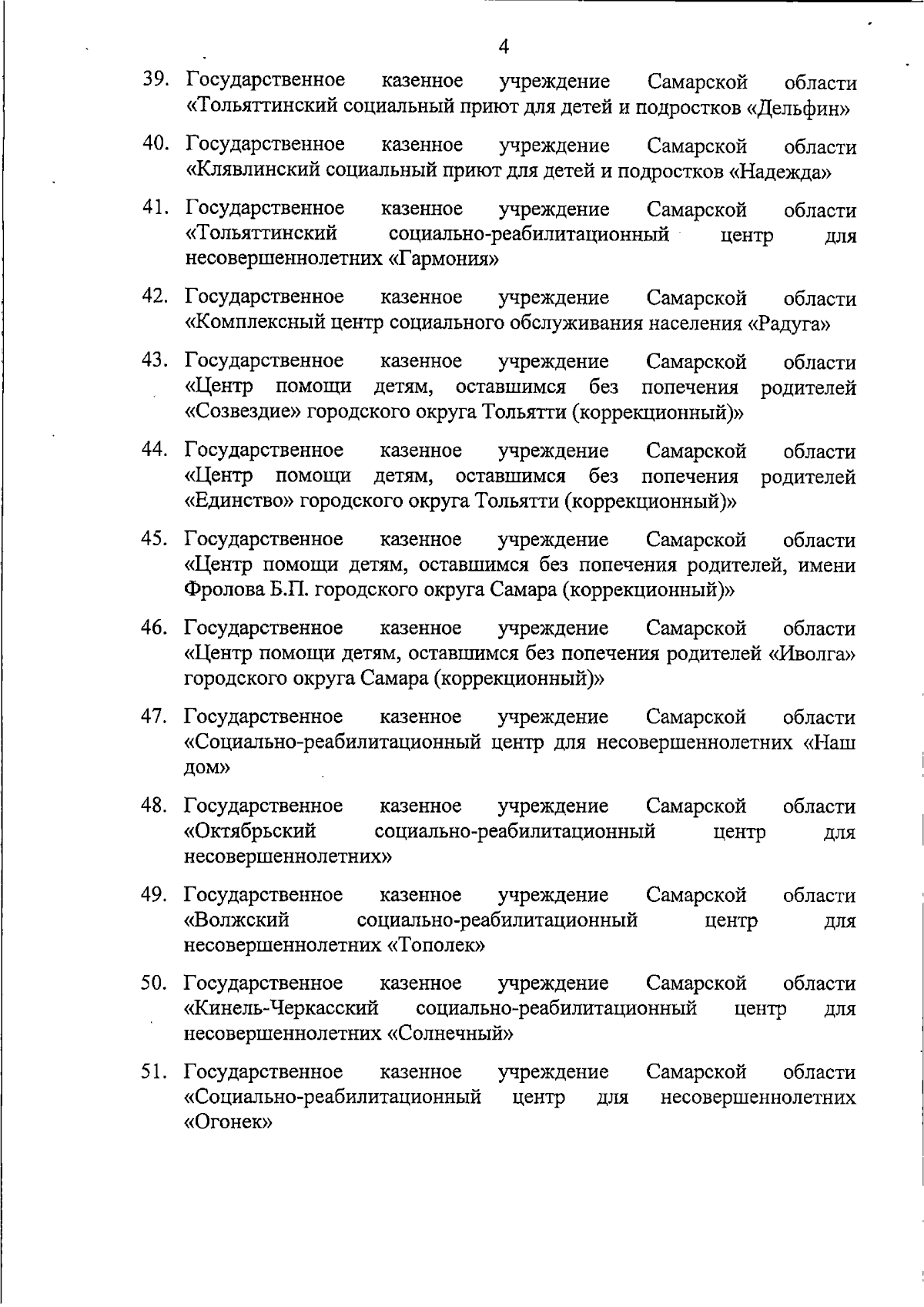 4

39. Государственное казенное учреждение Самарской области «Тольяттинский социальный приют для детей и подростков «Дельфин»

40. Государственное казенное учреждение Самарской области «Клявлинский социальный приют для детей и подростков «Надежда»

41. Государственное казенное учреждение Самарской области «Тольяттинский социально-реабилитационный центр для несовершеннолетних «Гармония»

42. Государственное казенное учреждение Самарской области «Комплексный центр социального обслуживания населения «Радуга»

43. Государственное казенное учреждение Самарской области «Центр помощи детям, оставшимся без попечения родителей «Созвездие» городского округа Тольятти (коррекционный)»

44. Государственное казенное учреждение Самарской области «Центр помощи детям, оставшимся без попечения родителей «Единство» городского округа Тольятти (коррекционный)»

45. Государственное казенное учреждение Самарской области «Центр помощи детям, оставшимся без попечения родителей, имени Фролова Б.П. городского округа Самара (коррекционный)»

46. Государственное казенное учреждение Самарской области «Центр помощи детям, оставшимся без попечения родителей «Иволга» городского округа Самара (коррекционный)»

47. Государственное казенное учреждение Самарской области «Социально-реабилитационный центр для несовершеннолетних «Наш дом»

48. Государственное казенное учреждение Самарской области «Октябрьский социально-реабилитационный центр для несовершеннолетних»

49. Государственное казенное учреждение Самарской области «Волжский социально-реабилитационный центр для несовершеннолетних «Тополек»

50. Государственное казенное учреждение Самарской области «Кинель-Черкасский социально-реабилитационный центр для несовершеннолетних «Солнечный»

51. Государственное казенное учреждение Самарской области «Социально-реабилитационный центр для несовершеннолетних «Огонек»